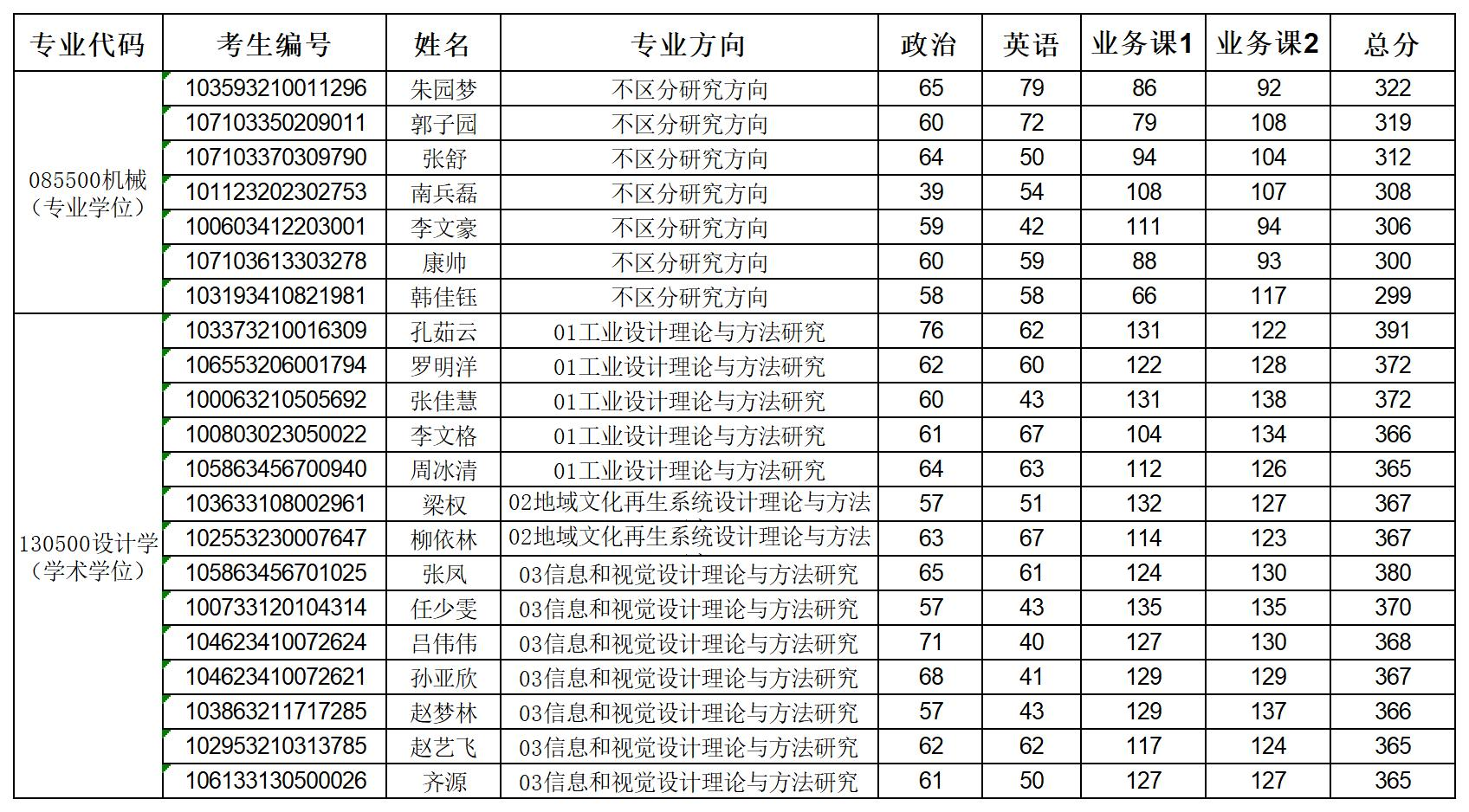 | 专业代码 | 考生编号 | 姓名 | 专业方向 | 政治 | 英语 | 业务课1 | 业务课2 | 总分 |
|---|---|---|---|---|---|---|---|---|
| 085500机械（专业学位） | 103593210011296 | 朱园梦 | 不区分研究方向 | 65 | 79 | 86 | 92 | 322 |
| | 107103350209011 | 郭子园 | 不区分研究方向 | 60 | 72 | 79 | 108 | 319 |
| | 107103370309790 | 张舒 | 不区分研究方向 | 64 | 50 | 94 | 104 | 312 |
| | 101123202302753 | 南兵磊 | 不区分研究方向 | 39 | 54 | 108 | 107 | 308 |
| | 100603412203001 | 李文豪 | 不区分研究方向 | 59 | 42 | 111 | 94 | 306 |
| | 107103613303278 | 康帅 | 不区分研究方向 | 60 | 59 | 88 | 93 | 300 |
| | 103193410821981 | 韩佳钰 | 不区分研究方向 | 58 | 58 | 66 | 117 | 299 |
| 130500设计学（学术学位） | 103373210016309 | 孔茹云 | 01工业设计理论与方法研究 | 76 | 62 | 131 | 122 | 391 |
| | 106553206001794 | 罗明洋 | 01工业设计理论与方法研究 | 62 | 60 | 122 | 128 | 372 |
| | 100063210505692 | 张佳慧 | 01工业设计理论与方法研究 | 60 | 43 | 131 | 138 | 372 |
| | 100803023050022 | 李文格 | 01工业设计理论与方法研究 | 61 | 67 | 104 | 134 | 366 |
| | 105863456700940 | 周冰清 | 01工业设计理论与方法研究 | 64 | 63 | 112 | 126 | 365 |
| | 103633108002961 | 梁权 | 02地域文化再生系统设计理论与方法 | 57 | 51 | 132 | 127 | 367 |
| | 102553230007647 | 柳依林 | 02地域文化再生系统设计理论与方法 | 63 | 67 | 114 | 123 | 367 |
| | 105863456701025 | 张凤 | 03信息和视觉设计理论与方法研究 | 65 | 61 | 124 | 130 | 380 |
| | 100733120104314 | 任少雯 | 03信息和视觉设计理论与方法研究 | 57 | 43 | 135 | 135 | 370 |
| | 104623410072624 | 吕伟伟 | 03信息和视觉设计理论与方法研究 | 71 | 40 | 127 | 130 | 368 |
| | 104623410072621 | 孙亚欣 | 03信息和视觉设计理论与方法研究 | 68 | 41 | 129 | 129 | 367 |
| | 103863211717285 | 赵梦林 | 03信息和视觉设计理论与方法研究 | 57 | 43 | 129 | 137 | 366 |
| | 102953210313785 | 赵艺飞 | 03信息和视觉设计理论与方法研究 | 62 | 62 | 117 | 124 | 365 |
| | 106133130500026 | 齐源 | 03信息和视觉设计理论与方法研究 | 61 | 50 | 127 | 127 | 365 |